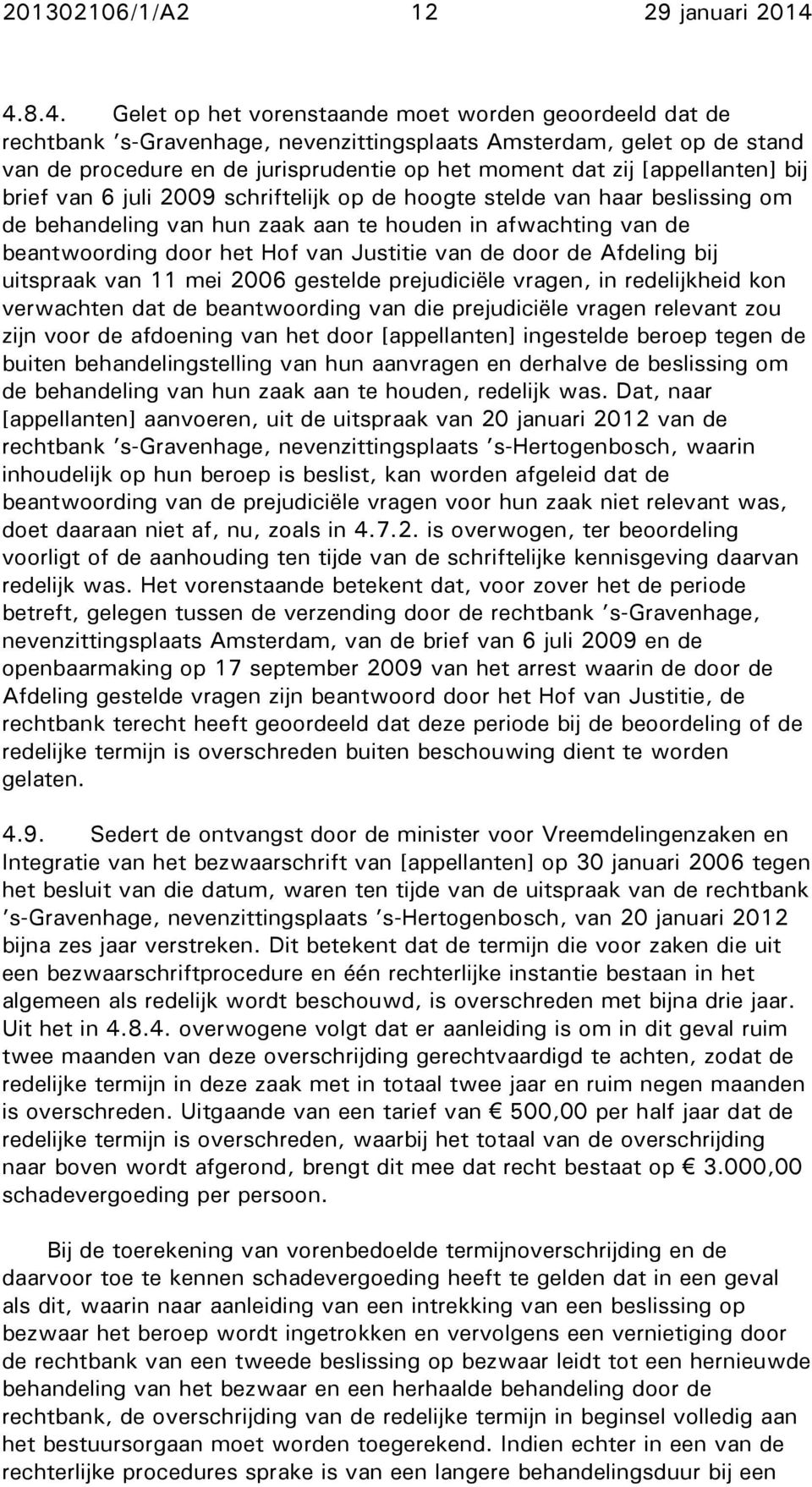 201302106/1/A2 12 29 januari 2014

4.8.4. Gelet op het vorenstaande moet worden geoordeeld dat de rechtbank 's-Gravenhage, nevenzittingsplaats Amsterdam, gelet op de stand van de procedure en de jurisprudentie op het moment dat zij [appellanten] bij brief van 6 juli 2009 schriftelijk op de hoogte stelde van haar beslissing om de behandeling van hun zaak aan te houden in afwachting van de beantwoording door het Hof van Justitie van de door de Afdeling bij uitspraak van 11 mei 2006 gestelde prejudiciële vragen, in redelijkheid kon verwachten dat de beantwoording van die prejudiciële vragen relevant zou zijn voor de afdoening van het door [appellanten] ingestelde beroep tegen de buiten behandelingstelling van hun aanvragen en derhalve de beslissing om de behandeling van hun zaak aan te houden, redelijk was. Dat, naar [appellanten] aanvoeren, uit de uitspraak van 20 januari 2012 van de rechtbank 's-Gravenhage, nevenzittingsplaats 's-Hertogenbosch, waarin inhoudelijk op hun beroep is beslist, kan worden afgeleid dat de beantwoording van de prejudiciële vragen voor hun zaak niet relevant was, doet daaraan niet af, nu, zoals in 4.7.2. is overwogen, ter beoordeling voorligt of de aanhouding ten tijde van de schriftelijke kennisgeving daarvan redelijk was. Het vorenstaande betekent dat, voor zover het de periode betreft, gelegen tussen de verzending door de rechtbank 's-Gravenhage, nevenzittingsplaats Amsterdam, van de brief van 6 juli 2009 en de openbaarmaking op 17 september 2009 van het arrest waarin de door de Afdeling gestelde vragen zijn beantwoord door het Hof van Justitie, de rechtbank terecht heeft geoordeeld dat deze periode bij de beoordeling of de redelijke termijn is overschreden buiten beschouwing dient te worden gelaten.

4.9. Sedert de ontvangst door de minister voor Vreemdelingenzaken en Integratie van het bezwaarschrift van [appellanten] op 30 januari 2006 tegen het besluit van die datum, waren ten tijde van de uitspraak van de rechtbank 's-Gravenhage, nevenzittingsplaats 's-Hertogenbosch, van 20 januari 2012 bijna zes jaar verstreken. Dit betekent dat de termijn die voor zaken die uit een bezwaarschriftprocedure en één rechterlijke instantie bestaan in het algemeen als redelijk wordt beschouwd, is overschreden met bijna drie jaar. Uit het in 4.8.4. overwogene volgt dat er aanleiding is om in dit geval ruim twee maanden van deze overschrijding gerechtvaardigd te achten, zodat de redelijke termijn in deze zaak met in totaal twee jaar en ruim negen maanden is overschreden. Uitgaande van een tarief van € 500,00 per half jaar dat de redelijke termijn is overschreden, waarbij het totaal van de overschrijding naar boven wordt afgerond, brengt dit mee dat recht bestaat op € 3.000,00 schadevergoeding per persoon.

Bij de toerekening van vorenbedoelde termijnoverschrijding en de daarvoor toe te kennen schadevergoeding heeft te gelden dat in een geval als dit, waarin naar aanleiding van een intrekking van een beslissing op bezwaar het beroep wordt ingetrokken en vervolgens een vernietiging door de rechtbank van een tweede beslissing op bezwaar leidt tot een hernieuwde behandeling van het bezwaar en een herhaalde behandeling door de rechtbank, de overschrijding van de redelijke termijn in beginsel volledig aan het bestuursorgaan moet worden toegerekend. Indien echter in een van de rechterlijke procedures sprake is van een langere behandelingsduur bij een